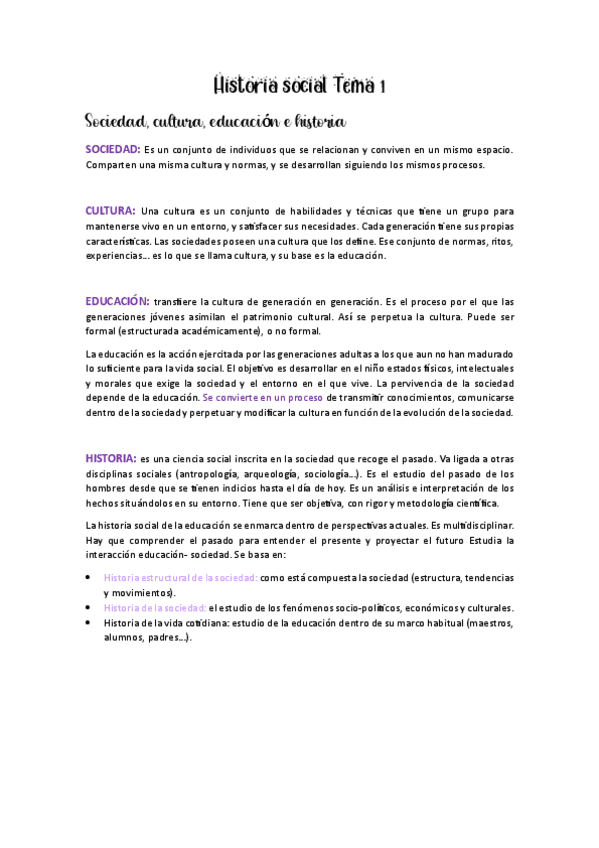 Historia social Tema 1

Sociedad, cultura, educación e historia

SOCIEDAD: Es un conjunto de individuos que se relacionan y conviven en un mismo espacio. Comparten una misma cultura y normas, y se desarrollan siguiendo los mismos procesos.

CULTURA: Una cultura es un conjunto de habilidades y técnicas que tiene un grupo para mantenerse vivo en un entorno, y satisfacer sus necesidades. Cada generación tiene sus propias características. Las sociedades poseen una cultura que los define. Ese conjunto de normas, ritos, experiencias... es lo que se llama cultura, y su base es la educación.

EDUCACIÓN: transfiere la cultura de generación en generación. Es el proceso por el que las generaciones jóvenes asimilan el patrimonio cultural. Así se perpetua la cultura. Puede ser formal (estructurada académicamente), o no formal.

La educación es la acción ejercitada por las generaciones adultas a los que aun no han madurado lo suficiente para la vida social. El objetivo es desarrollar en el niño estados físicos, intelectuales y morales que exige la sociedad y el entorno en el que vive. La pervivencia de la sociedad depende de la educación. Se convierte en un proceso de transmitir conocimientos, comunicarse dentro de la sociedad y perpetuar y modificar la cultura en función de la evolución de la sociedad.

HISTORIA: es una ciencia social inscrita en la sociedad que recoge el pasado. Va ligada a otras disciplinas sociales (antropología, arqueología, sociología...). Es el estudio del pasado de los hombres desde que se tienen indicios hasta el día de hoy. Es un análisis e interpretación de los hechos situándolos en su entorno. Tiene que ser objetiva, con rigor y metodología científica.

La historia social de la educación se enmarca dentro de perspectivas actuales. Es multidisciplinar. Hay que comprender el pasado para entender el presente y proyectar el futuro Estudia la interacción educación- sociedad. Se basa en:

• Historia estructural de la sociedad: como está compuesta la sociedad (estructura, tendencias y movimientos).
• Historia de la sociedad: el estudio de los fenómenos socio-políticos, económicos y culturales.
• Historia de la vida cotidiana: estudio de la educación dentro de su marco habitual (maestros, alumnos, padres...).